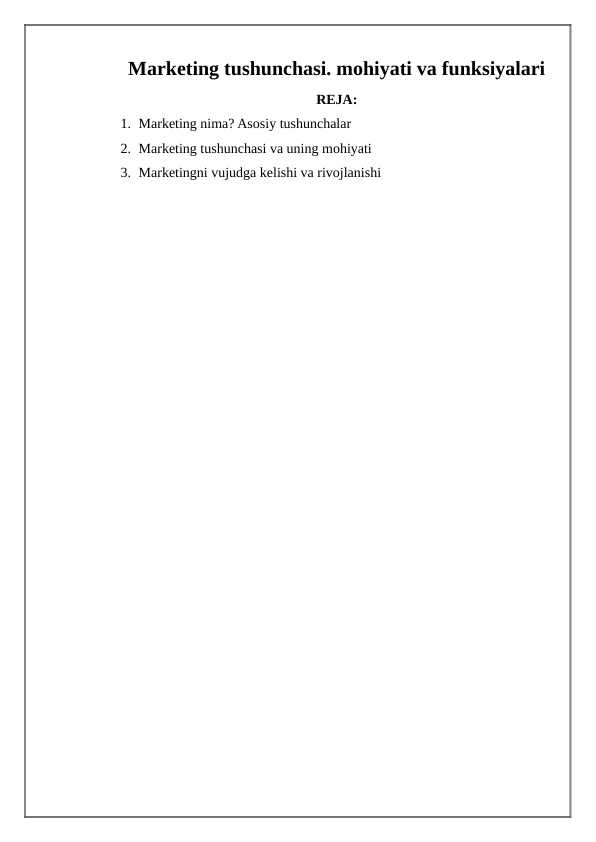 Marketing tushunchasi. mohiyati va funksiyalari

REJA:

1. Marketing nima? Asosiy tushunchalar
2. Marketing tushunchasi va uning mohiyati
3. Marketingni vujudga kelishi va rivojlanishi